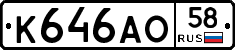 К646АО 58 RUS